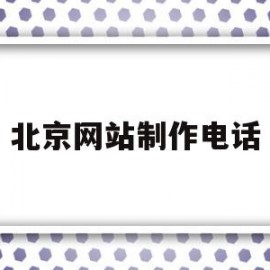 北京网站制作电话